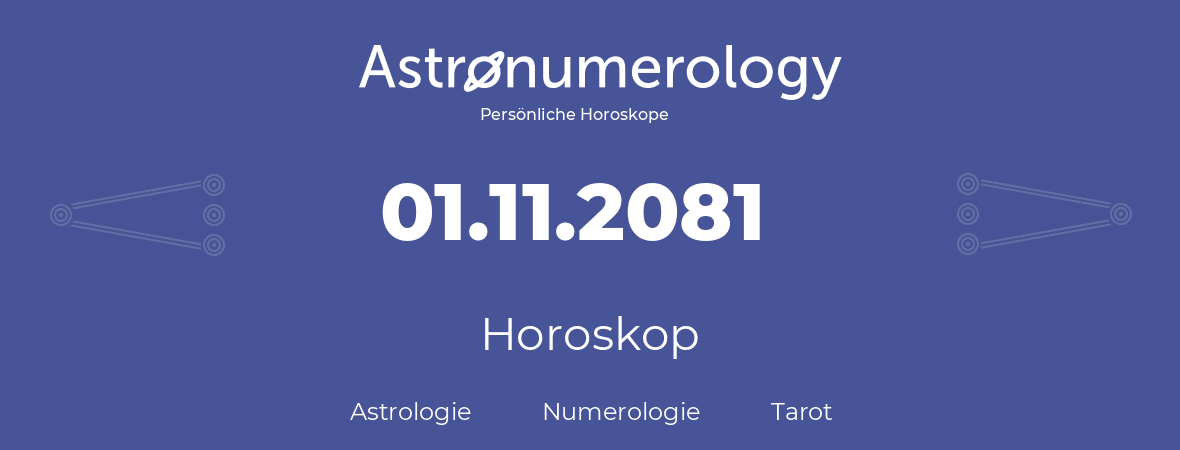 Astronumerology
Persönliche Horoskope

01.11.2081

Horoskop

Astrologie Numerologie Tarot